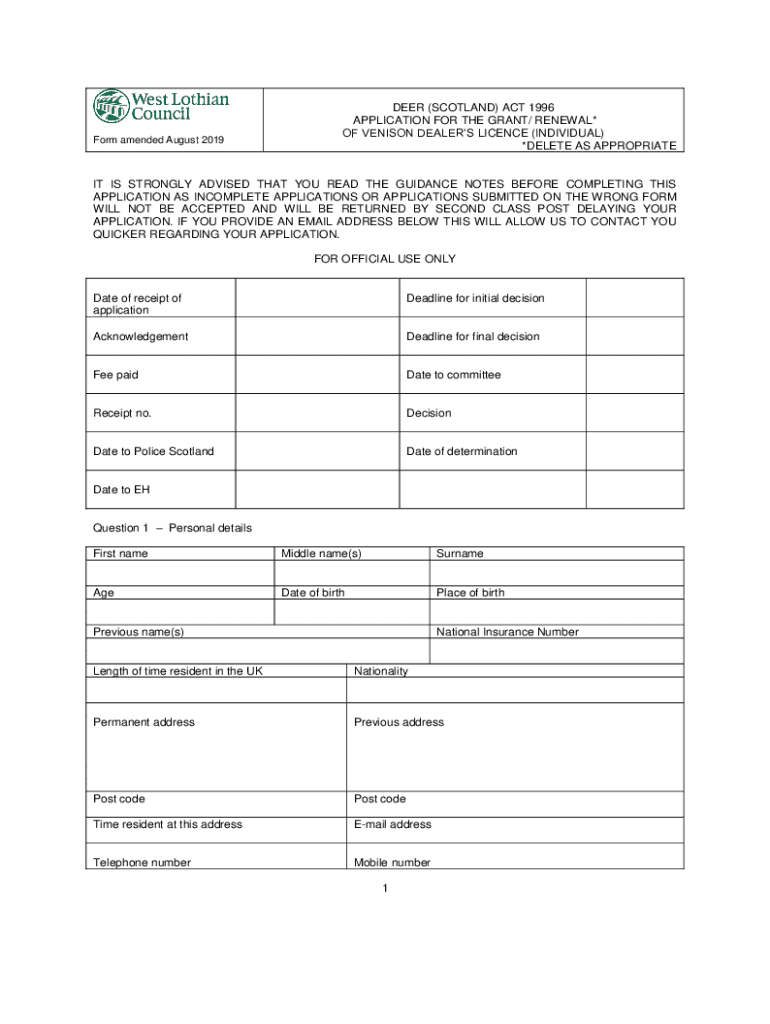 West Lothian Council

Form amended August 2019

DEER (SCOTLAND) ACT 1996
APPLICATION FOR THE GRANT/ RENEWAL*
OF VENISON DEALER'S LICENCE (INDIVIDUAL)
*DELETE AS APPROPRIATE

IT IS STRONGLY ADVISED THAT YOU READ THE GUIDANCE NOTES BEFORE COMPLETING THIS APPLICATION AS INCOMPLETE APPLICATIONS OR APPLICATIONS SUBMITTED ON THE WRONG FORM WILL NOT BE ACCEPTED AND WILL BE RETURNED BY SECOND CLASS POST DELAYING YOUR APPLICATION. IF YOU PROVIDE AN EMAIL ADDRESS BELOW THIS WILL ALLOW US TO CONTACT YOU QUICKER REGARDING YOUR APPLICATION.

FOR OFFICIAL USE ONLY

| Date of receipt of application | | Deadline for initial decision | |
|---|---|---|---|
| Acknowledgement | | Deadline for final decision | |
| Fee paid | | Date to committee | |
| Receipt no. | | Decision | |
| Date to Police Scotland | | Date of determination | |
| Date to EH | | | |

Question 1 – Personal details

| First name | Middle name(s) | Surname |
|---|---|---|
| | | |
| Age | Date of birth | Place of birth |
| | | |
| Previous name(s) | | National Insurance Number |
| | | |

| Length of time resident in the UK | Nationality |
|---|---|
| | |
| Permanent address | Previous address |
| Post code | Post code |
| Time resident at this address | E-mail address |
| Telephone number | Mobile number |

1